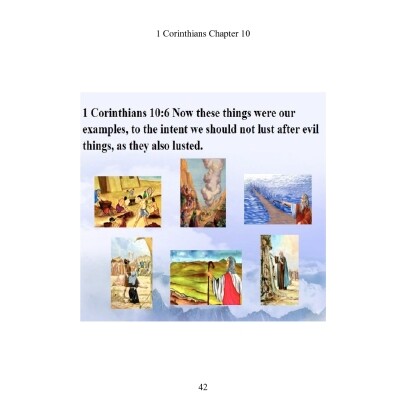 1 Corinthians Chapter 10

1 Corinthians 10:6 Now these things were our examples, to the intent we should not lust after evil things, as they also lusted.

42